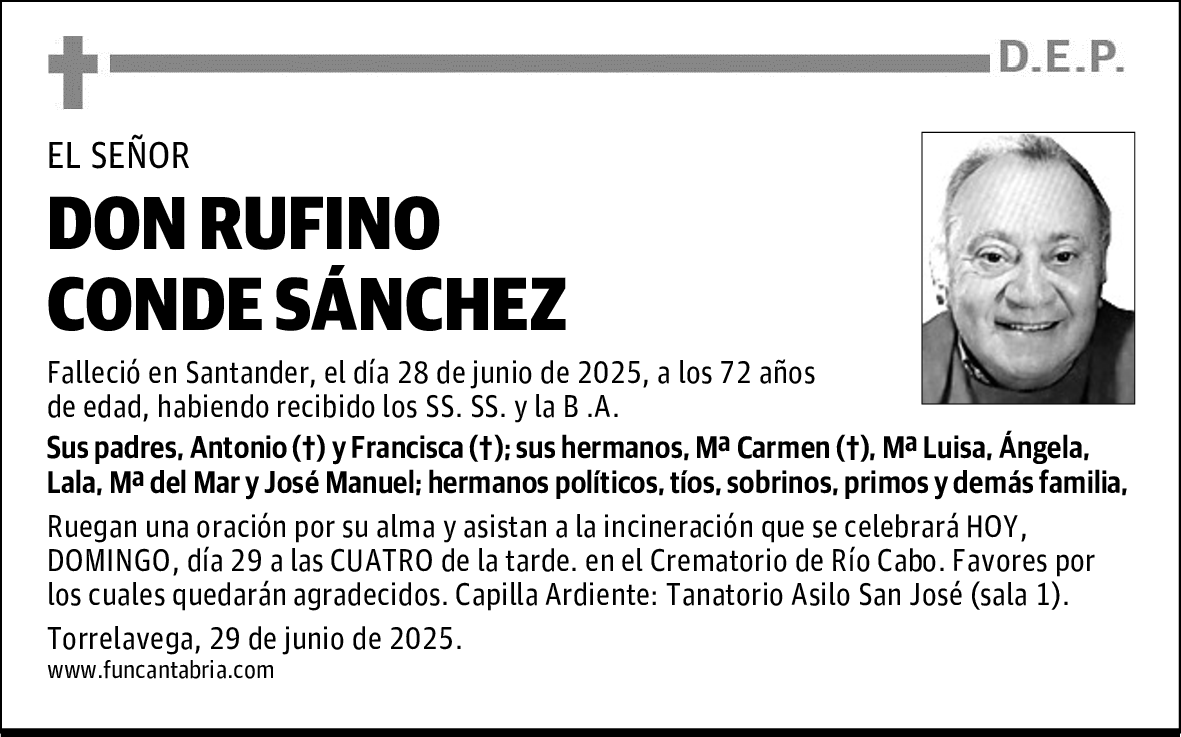 D.E.P.

EL SEÑOR

DON RUFINO CONDE SÁNCHEZ

Falleció en Santander, el día 28 de junio de 2025, a los 72 años de edad, habiendo recibido los SS. SS. y la B .A.

Sus padres, Antonio (†) y Francisca (†); sus hermanos, Mª Carmen (†), Mª Luisa, Ángela, Lala, Mª del Mar y José Manuel; hermanos políticos, tíos, sobrinos, primos y demás familia,

Ruegan una oración por su alma y asistan a la incineración que se celebrará HOY, DOMINGO, día 29 a las CUATRO de la tarde. en el Crematorio de Río Cabo. Favores por los cuales quedarán agradecidos. Capilla Ardiente: Tanatorio Asilo San José (sala 1).

Torrelavega, 29 de junio de 2025.

www.funcantabria.com